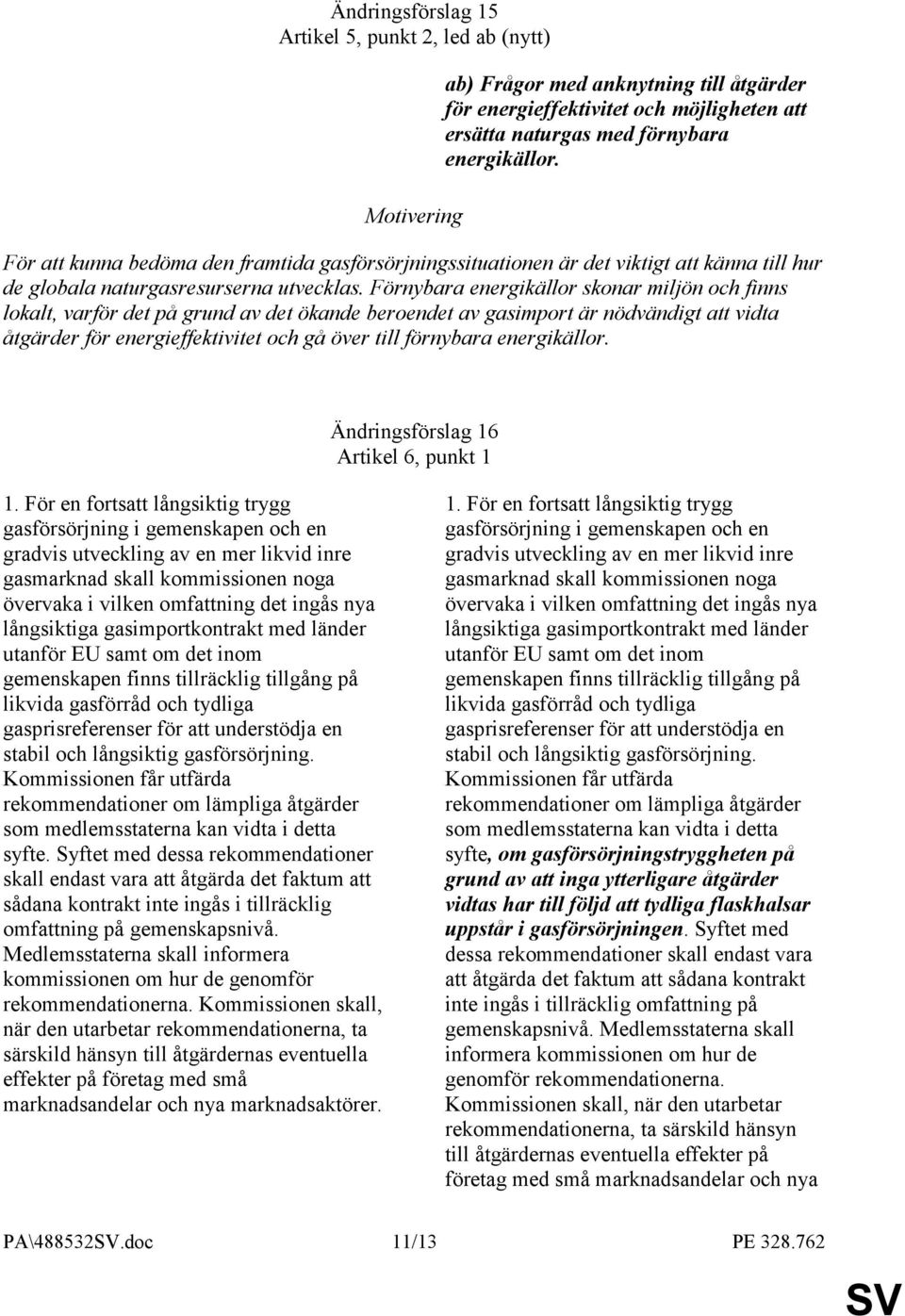 Ändringsförslag 15
Artikel 5, punkt 2, led ab (nytt)

ab) Frågor med anknytning till åtgärder för energieffektivitet och möjligheten att ersätta naturgas med förnybara energikällor.

Motivering

För att kunna bedöma den framtida gasförsörjningssituationen är det viktigt att känna till hur de globala naturgasresurserna utvecklas. Förnybara energikällor skonar miljön och finns lokalt, varför det på grund av det ökande beroendet av gasimport är nödvändigt att vidta åtgärder för energieffektivitet och gå över till förnybara energikällor.

Ändringsförslag 16
Artikel 6, punkt 1

1. För en fortsatt långsiktig trygg gasförsörjning i gemenskapen och en gradvis utveckling av en mer likvid inre gasmarknad skall kommissionen noga övervaka i vilken omfattning det ingås nya långsiktiga gasimportkontrakt med länder utanför EU samt om det inom gemenskapen finns tillräcklig tillgång på likvida gasförråd och tydliga gasprisreferenser för att understödja en stabil och långsiktig gasförsörjning. Kommissionen får utfärda rekommendationer om lämpliga åtgärder som medlemsstaterna kan vidta i detta syfte. Syftet med dessa rekommendationer skall endast vara att åtgärda det faktum att sådana kontrakt inte ingås i tillräcklig omfattning på gemenskapsnivå. Medlemsstaterna skall informera kommissionen om hur de genomför rekommendationerna. Kommissionen skall, när den utarbetar rekommendationerna, ta särskild hänsyn till åtgärdernas eventuella effekter på företag med små marknadsandelar och nya marknadsaktörer.

1. För en fortsatt långsiktig trygg gasförsörjning i gemenskapen och en gradvis utveckling av en mer likvid inre gasmarknad skall kommissionen noga övervaka i vilken omfattning det ingås nya långsiktiga gasimportkontrakt med länder utanför EU samt om det inom gemenskapen finns tillräcklig tillgång på likvida gasförråd och tydliga gasprisreferenser för att understödja en stabil och långsiktig gasförsörjning. Kommissionen får utfärda rekommendationer om lämpliga åtgärder som medlemsstaterna kan vidta i detta syfte, om gasförsörjningstryggheten på grund av att inga ytterligare åtgärder vidtas har till följd att tydliga flaskhalsar uppstår i gasförsörjningen. Syftet med dessa rekommendationer skall endast vara att åtgärda det faktum att sådana kontrakt inte ingås i tillräcklig omfattning på gemenskapsnivå. Medlemsstaterna skall informera kommissionen om hur de genomför rekommendationerna. Kommissionen skall, när den utarbetar rekommendationerna, ta särskild hänsyn till åtgärdernas eventuella effekter på företag med små marknadsandelar och nya

PA\488532SV.doc 11/13 PE 328.762

SV